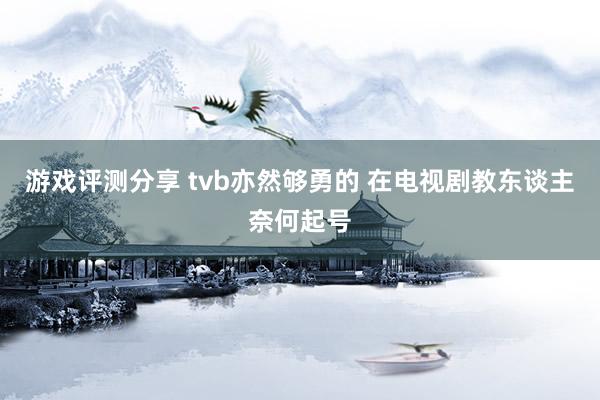 游戏评测分享 tvb亦然够勇的 在电视剧教东谈主奈何起号